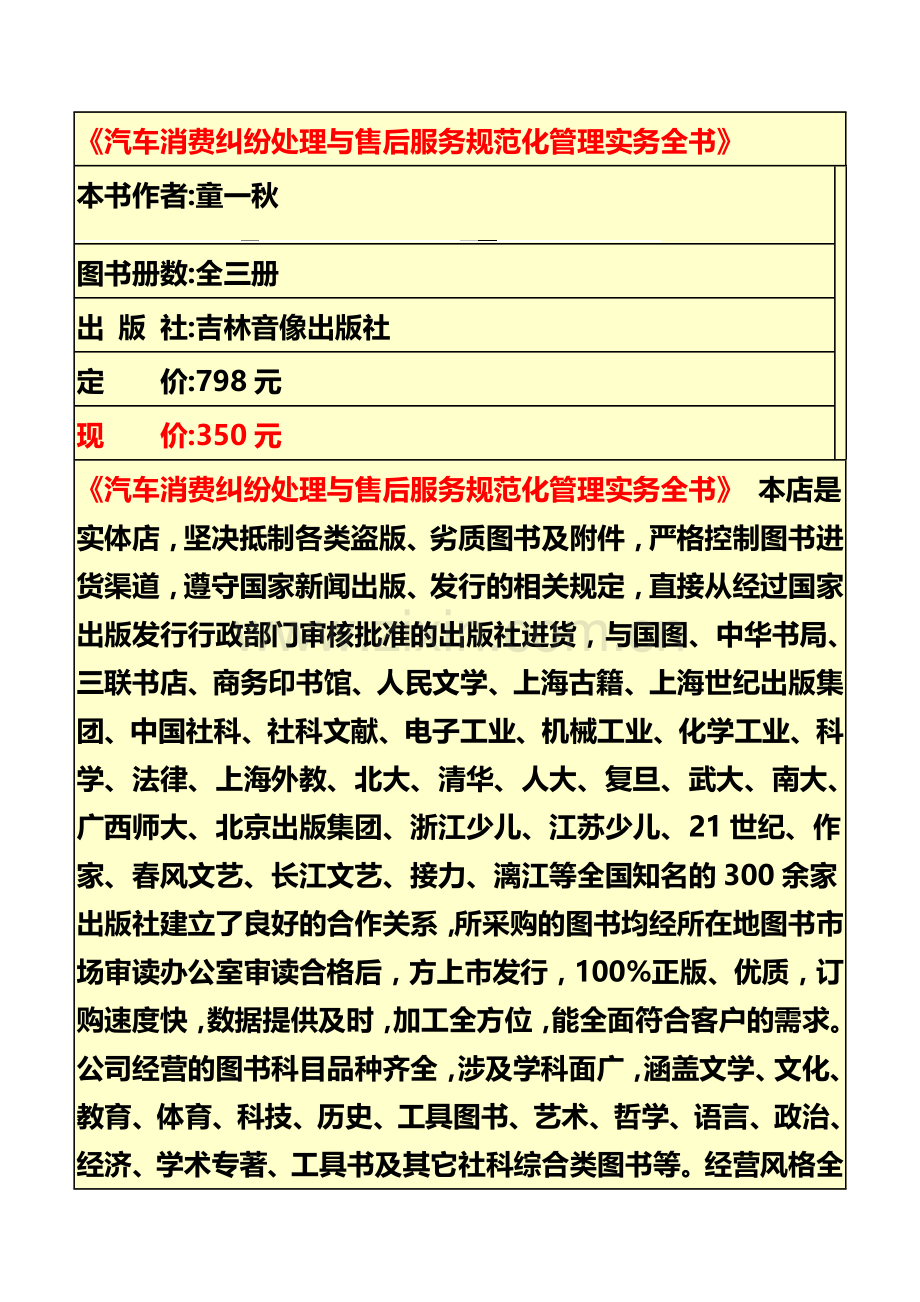 《汽车消费纠纷处理与售后服务规范化管理实务全书》

本书作者:童一秋

图书册数:全三册

出 版 社:吉林音像出版社

定 价:798元

现 价:350元

《汽车消费纠纷处理与售后服务规范化管理实务全书》 本店是实体店,坚决抵制各类盗版、劣质图书及附件,严格控制图书进货渠道,遵守国家新闻出版、发行的相关规定,直接从经过国家出版发行行政部门审核批准的出版社进货,与国图、中华书局、三联书店、商务印书馆、人民文学、上海古籍、上海世纪出版集团、中国社科、社科文献、电子工业、机械工业、化学工业、科学、法律、上海外教、北大、清华、人大、复旦、武大、南大、广西师大、北京出版集团、浙江少儿、江苏少儿、21世纪、作家、春风文艺、长江文艺、接力、漓江等全国知名的300余家出版社建立了良好的合作关系,所采购的图书均经所在地图书市场审读办公室审读合格后,方上市发行,100%正版、优质,订购速度快,数据提供及时,加工全方位,能全面符合客户的需求。公司经营的图书科目品种齐全,涉及学科面广,涵盖文学、文化、教育、体育、科技、历史、工具图书、艺术、哲学、语言、政治、经济、学术专著、工具书及其它社科综合类图书等。经营风格全